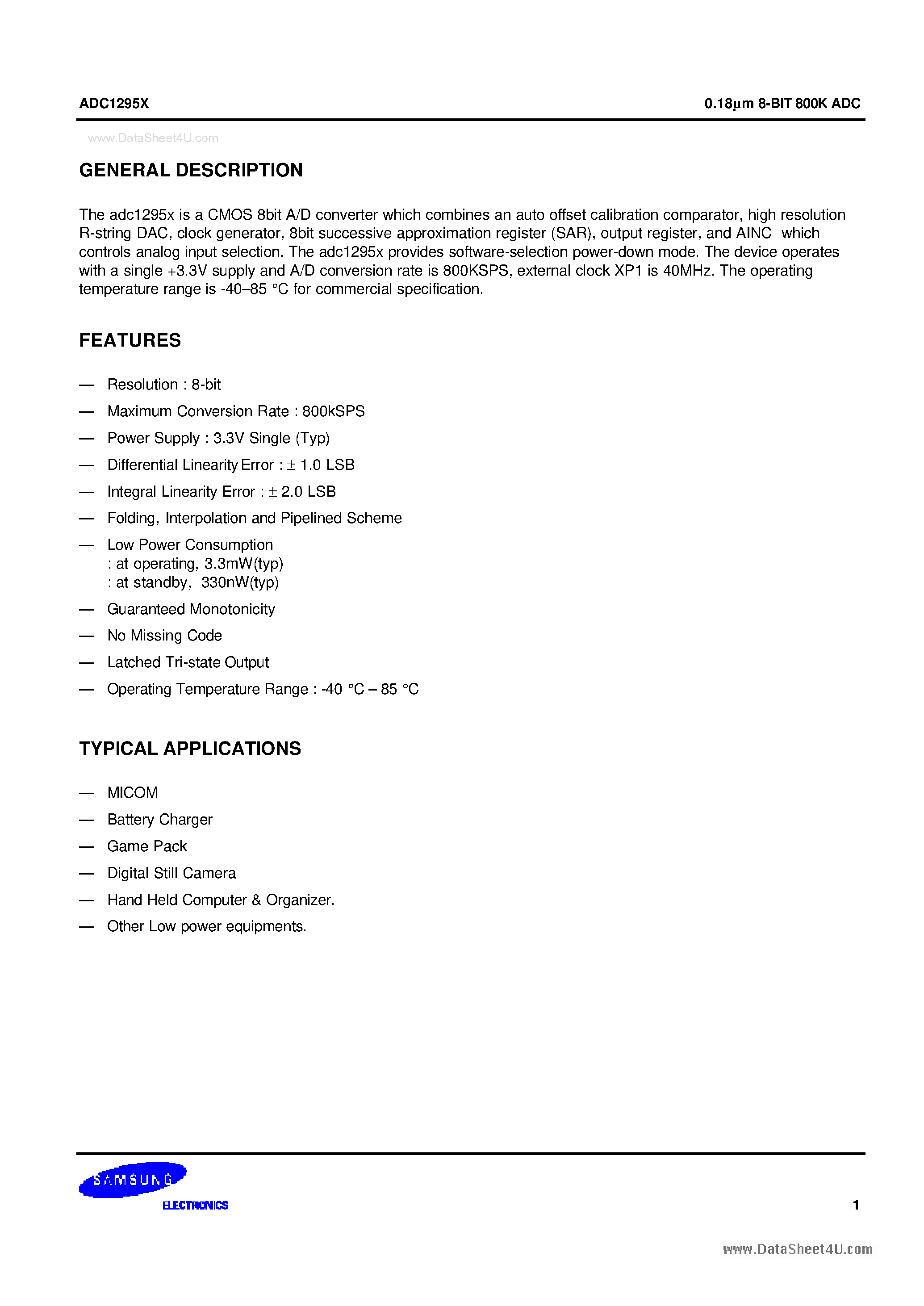 ADC1295X

0.18µm 8-BIT 800K ADC

www.DataSheet4U.com

GENERAL DESCRIPTION

The adc1295x is a CMOS 8bit A/D converter which combines an auto offset calibration comparator, high resolution R-string DAC, clock generator, 8bit successive approximation register (SAR), output register, and AINC which controls analog input selection. The adc1295x provides software-selection power-down mode. The device operates with a single +3.3V supply and A/D conversion rate is 800KSPS, external clock XP1 is 40MHz. The operating temperature range is -40–85 °C for commercial specification.

FEATURES

— Resolution : 8-bit

— Maximum Conversion Rate : 800kSPS

— Power Supply : 3.3V Single (Typ)

— Differential Linearity Error : ± 1.0 LSB

— Integral Linearity Error : ± 2.0 LSB

— Folding, Interpolation and Pipelined Scheme

— Low Power Consumption
: at operating, 3.3mW(typ)
: at standby, 330nW(typ)

— Guaranteed Monotonicity

— No Missing Code

— Latched Tri-state Output

— Operating Temperature Range : -40 °C – 85 °C

TYPICAL APPLICATIONS

— MICOM

— Battery Charger

— Game Pack

— Digital Still Camera

— Hand Held Computer & Organizer.

— Other Low power equipments.

SAMSUNG
ELECTRONICS

1

www.DataSheet4U.com